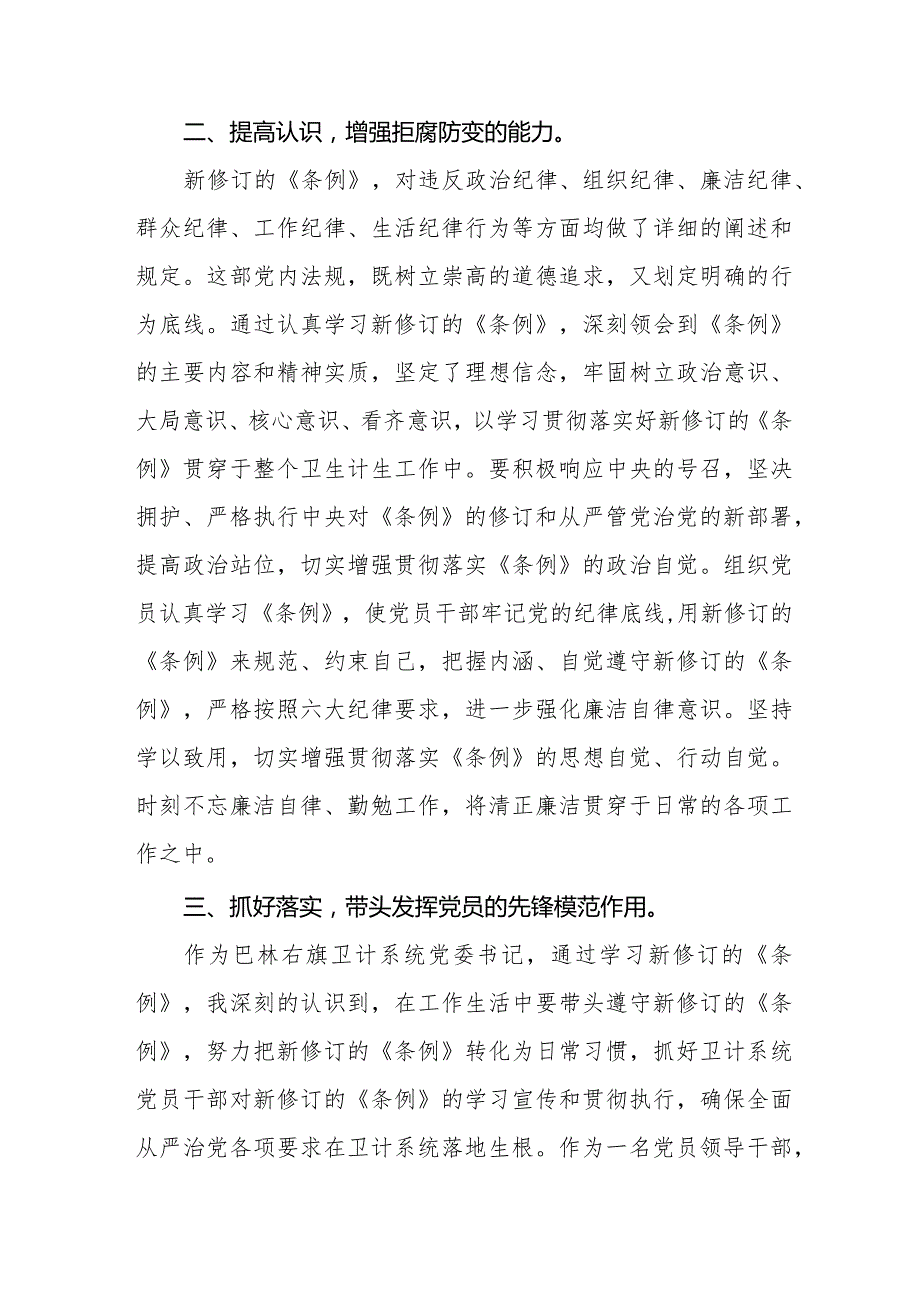 二、提高认识，增强拒腐防变的能力。

新修订的《条例》，对违反政治纪律、组织纪律、廉洁纪律、群众纪律、工作纪律、生活纪律行为等方面均做了详细的阐述和规定。这部党内法规，既树立崇高的道德追求，又划定明确的行为底线。通过认真学习新修订的《条例》，深刻领会到《条例》的主要内容和精神实质，坚定了理想信念，牢固树立政治意识、大局意识、核心意识、看齐意识，以学习贯彻落实好新修订的《条例》贯穿于整个卫生计生工作中。要积极响应中央的号召，坚决拥护、严格执行中央对《条例》的修订和从严管党治党的新部署，提高政治站位，切实增强贯彻落实《条例》的政治自觉。组织党员认真学习《条例》，使党员干部牢记党的纪律底线,用新修订的《条例》来规范、约束自己，把握内涵、自觉遵守新修订的《条例》，严格按照六大纪律要求，进一步强化廉洁自律意识。坚持学以致用，切实增强贯彻落实《条例》的思想自觉、行动自觉。时刻不忘廉洁自律、勤勉工作，将清正廉洁贯穿于日常的各项工作之中。

三、抓好落实，带头发挥党员的先锋模范作用。

作为巴林右旗卫计系统党委书记，通过学习新修订的《条例》，我深刻的认识到，在工作生活中要带头遵守新修订的《条例》，努力把新修订的《条例》转化为日常习惯，抓好卫计系统党员干部对新修订的《条例》的学习宣传和贯彻执行，确保全面从严治党各项要求在卫计系统落地生根。作为一名党员领导干部，